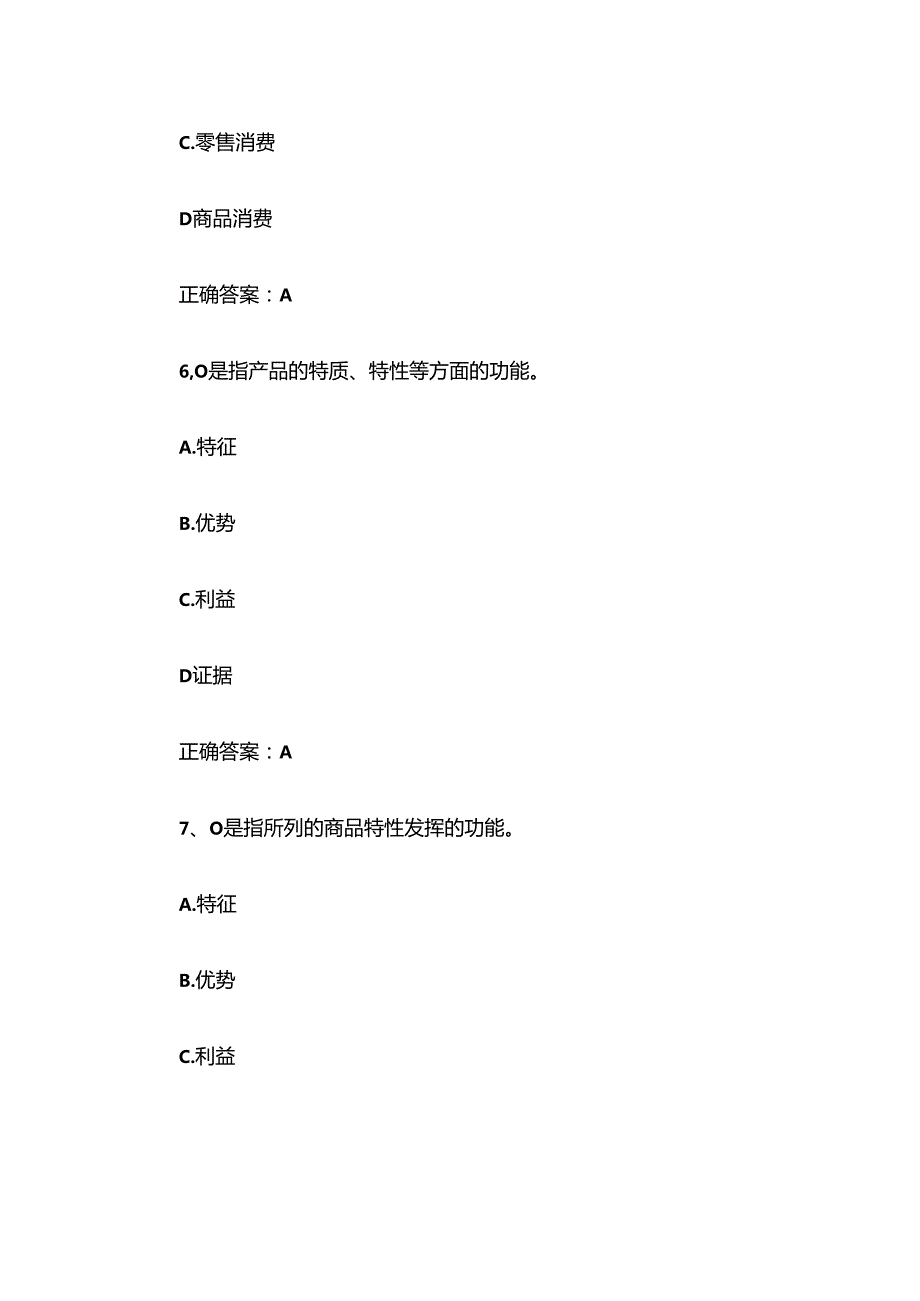 C.零售消费

D商品消费

正确答案：A

6,O是指产品的特质、特性等方面的功能。

A.特征

B.优势

C.利益

D证据

正确答案：A

7、O是指所列的商品特性发挥的功能。

A.特征

B.优势

C.利益